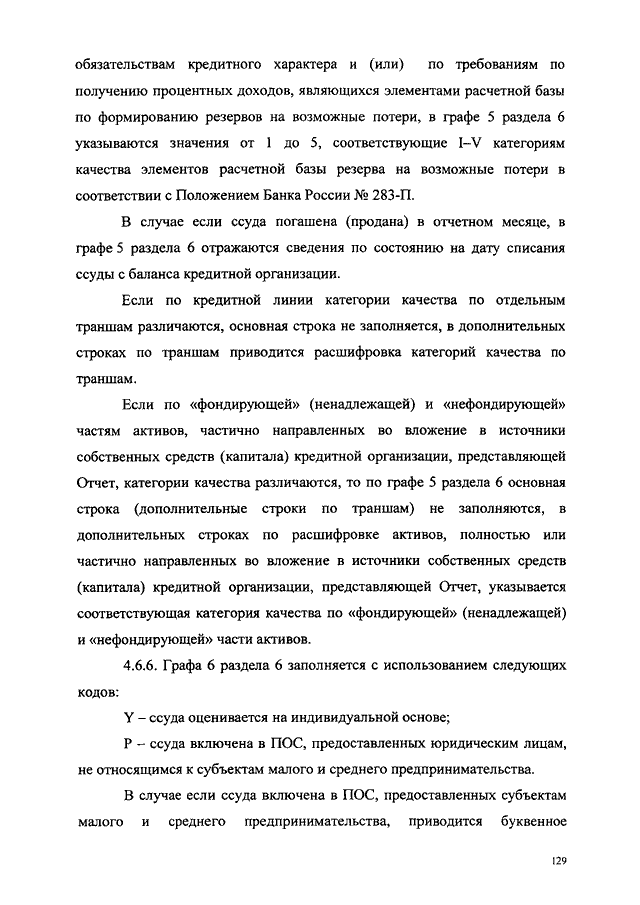 обязательствам кредитного характера и (или) по требованиям по получению процентных доходов, являющихся элементами расчетной базы по формированию резервов на возможные потери, в графе 5 раздела 6 указываются значения от 1 до 5, соответствующие I–V категориям качества элементов расчетной базы резерва на возможные потери в соответствии с Положением Банка России № 283-П.

В случае если ссуда погашена (продана) в отчетном месяце, в графе 5 раздела 6 отражаются сведения по состоянию на дату списания ссуды с баланса кредитной организации.

Если по кредитной линии категории качества по отдельным траншам различаются, основная строка не заполняется, в дополнительных строках по траншам приводится расшифровка категорий качества по траншам.

Если по «фондирующей» (ненадлежащей) и «нефондирующей» частям активов, частично направленных во вложение в источники собственных средств (капитала) кредитной организации, представляющей Отчет, категории качества различаются, то по графе 5 раздела 6 основная строка (дополнительные строки по траншам) не заполняются, в дополнительных строках по расшифровке активов, полностью или частично направленных во вложение в источники собственных средств (капитала) кредитной организации, представляющей Отчет, указывается соответствующая категория качества по «фондирующей» (ненадлежащей) и «нефондирующей» части активов.

4.6.6. Графа 6 раздела 6 заполняется с использованием следующих кодов:

Y – ссуда оценивается на индивидуальной основе;

P – ссуда включена в ПОС, предоставленных юридическим лицам, не относящимся к субъектам малого и среднего предпринимательства.

В случае если ссуда включена в ПОС, предоставленных субъектам малого и среднего предпринимательства, приводится буквенное

129